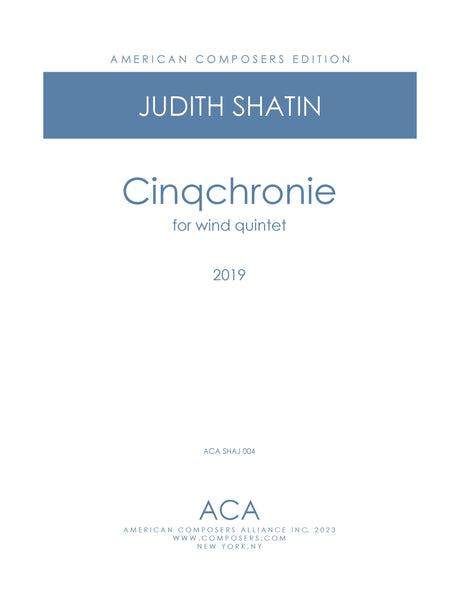 AMERICAN COMPOSERS EDITION

JUDITH SHATIN

Cinqchronie

for wind quintet

2019

ACA SHAJ 004

ACA

AMERICAN COMPOSERS ALLIANCE INC. 2023
WWW.COMPOSERS.COM
NEW YORK,NY